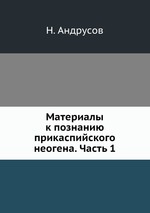 Н. Андрусов

Материалы к познанию прикаспийского неогена. Часть 1